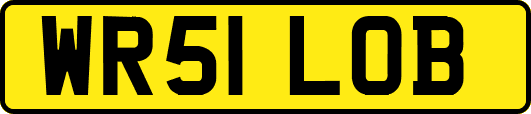 WR51 LOB